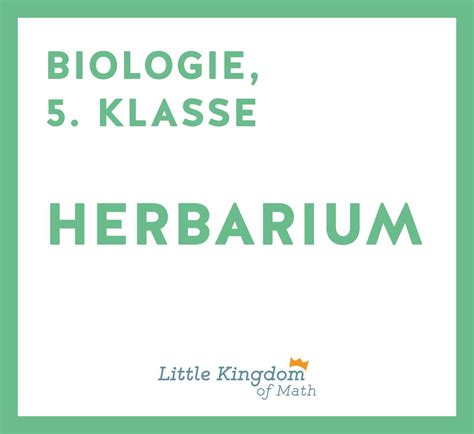 BIOLOGIE,
5. KLASSE

HERBARIUM

Little Kingdom
of Math